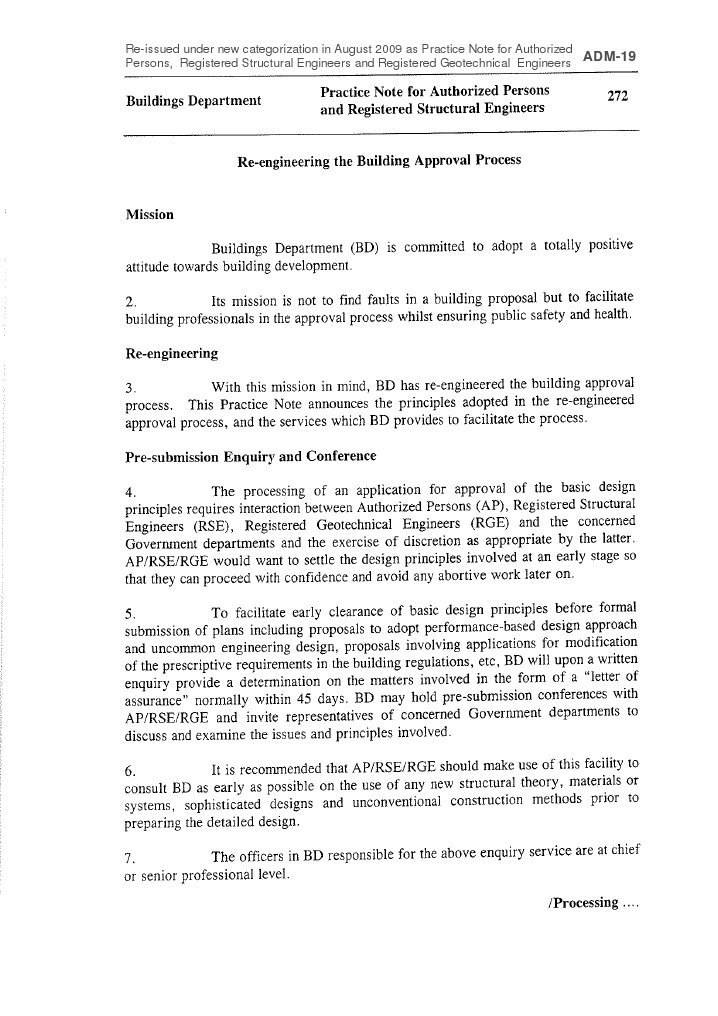 Re-issued under new categorization in August 2009 as Practice Note for Authorized Persons, Registered Structural Engineers and Registered Geotechnical Engineers ADM-19

Buildings Department

Practice Note for Authorized Persons and Registered Structural Engineers

272

Re-engineering the Building Approval Process

Mission

Buildings Department (BD) is committed to adopt a totally positive attitude towards building development.

2. Its mission is not to find faults in a building proposal but to facilitate building professionals in the approval process whilst ensuring public safety and health.

Re-engineering

3. With this mission in mind, BD has re-engineered the building approval process. This Practice Note announces the principles adopted in the re-engineered approval process, and the services which BD provides to facilitate the process.

Pre-submission Enquiry and Conference

4. The processing of an application for approval of the basic design principles requires interaction between Authorized Persons (AP), Registered Structural Engineers (RSE), Registered Geotechnical Engineers (RGE) and the concerned Government departments and the exercise of discretion as appropriate by the latter. AP/RSE/RGE would want to settle the design principles involved at an early stage so that they can proceed with confidence and avoid any abortive work later on.

5. To facilitate early clearance of basic design principles before formal submission of plans including proposals to adopt performance-based design approach and uncommon engineering design, proposals involving applications for modification of the prescriptive requirements in the building regulations, etc, BD will upon a written enquiry provide a determination on the matters involved in the form of a "letter of assurance" normally within 45 days. BD may hold pre-submission conferences with AP/RSE/RGE and invite representatives of concerned Government departments to discuss and examine the issues and principles involved.

6. It is recommended that AP/RSE/RGE should make use of this facility to consult BD as early as possible on the use of any new structural theory, materials or systems, sophisticated designs and unconventional construction methods prior to preparing the detailed design.

7. The officers in BD responsible for the above enquiry service are at chief or senior professional level.

/Processing ....